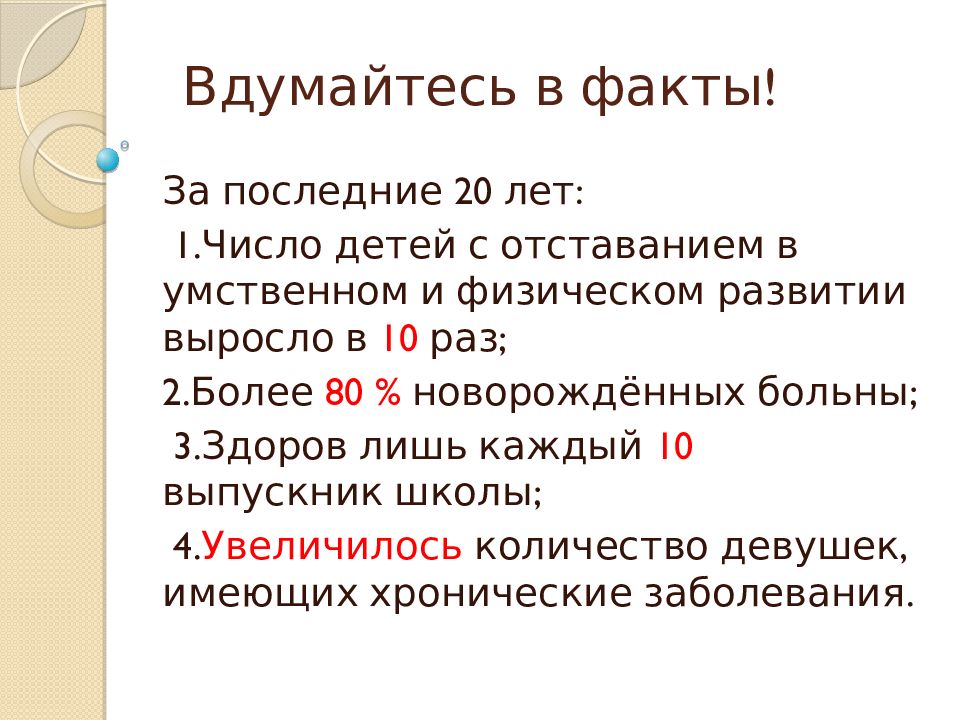 Вдумайтесь в факты!

За последние 20 лет:

1.Число детей с отставанием в умственном и физическом развитии выросло в 10 раз;

2.Более 80 % новорождённых больны;

3.Здоров лишь каждый 10 выпускник школы;

4.Увеличилось количество девушек, имеющих хронические заболевания.